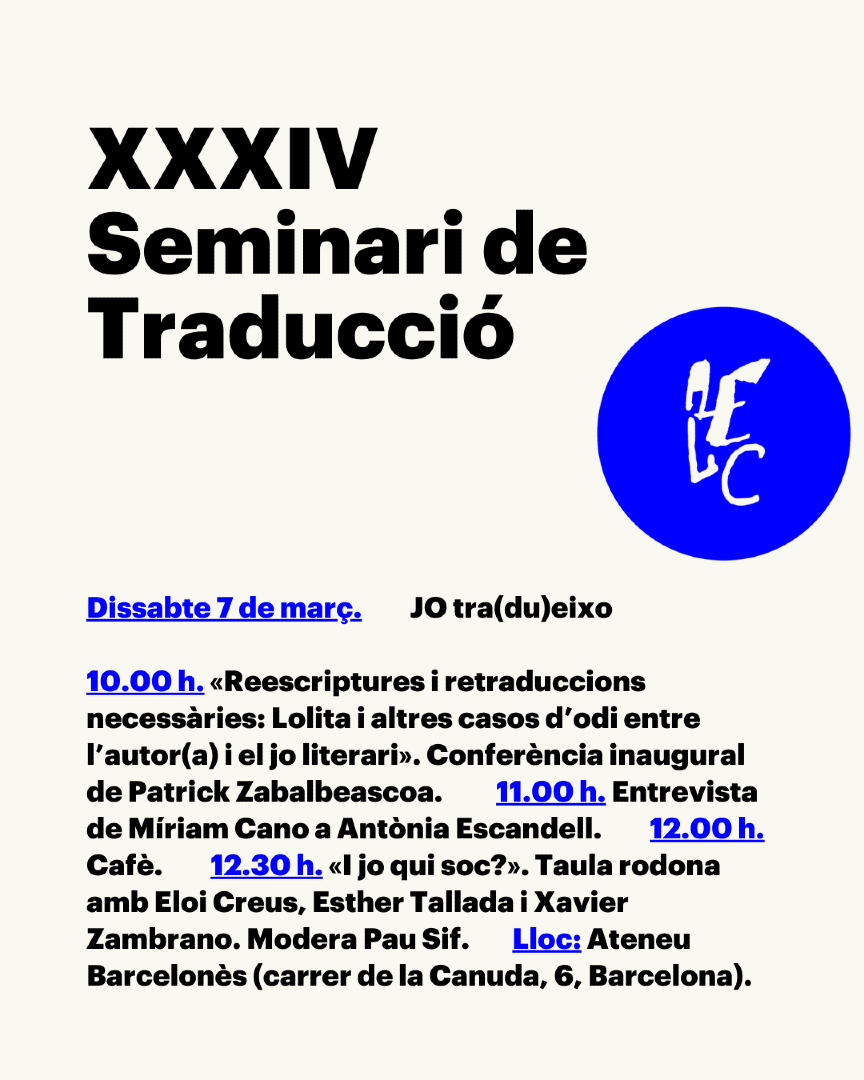 XXXIV Seminari de Traducció

AELC

Dissabte 7 de març. JO tra(du)eixo

10.00 h. «Reescriptures i retraduccions necessàries: Lolita i altres casos d'odi entre l'autor(a) i el jo literari». Conferència inaugural de Patrick Zabalbeascoa. 11.00 h. Entrevista de Míriam Cano a Antònia Escandell. 12.00 h. Cafè. 12.30 h. «I jo qui soc?». Taula rodona amb Eloi Creus, Esther Tallada i Xavier Zambrano. Modera Pau Sif. Lloc: Ateneu Barcelonès (carrer de la Canuda, 6, Barcelona).